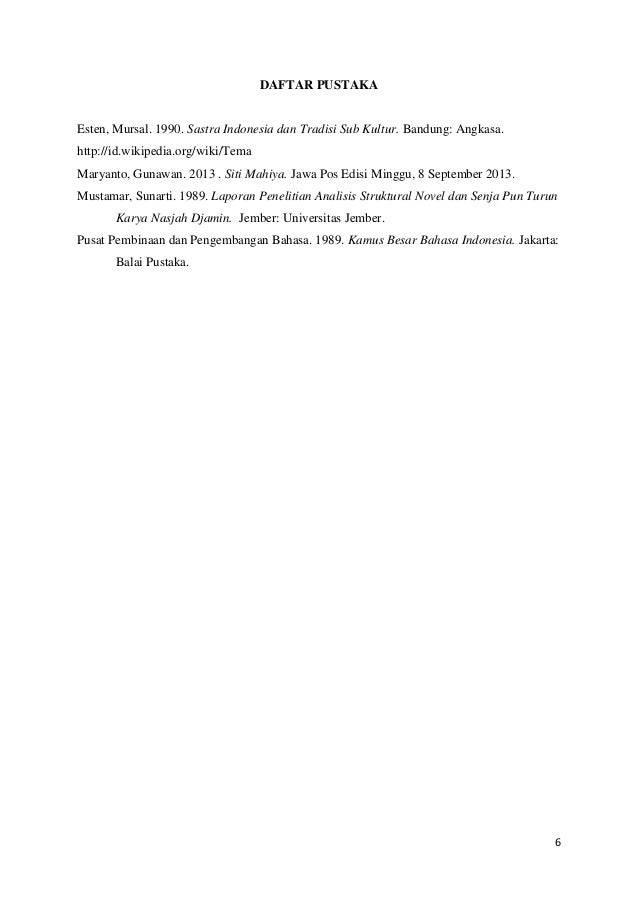 DAFTAR PUSTAKA

Esten, Mursal. 1990. Sastra Indonesia dan Tradisi Sub Kultur. Bandung: Angkasa.

http://id.wikipedia.org/wiki/Tema

Maryanto, Gunawan. 2013 . Siti Mahiya. Jawa Pos Edisi Minggu, 8 September 2013.

Mustamar, Sunarti. 1989. Laporan Penelitian Analisis Struktural Novel dan Senja Pun Turun Karya Nasjah Djamin. Jember: Universitas Jember.

Pusat Pembinaan dan Pengembangan Bahasa. 1989. Kamus Besar Bahasa Indonesia. Jakarta: Balai Pustaka.

6